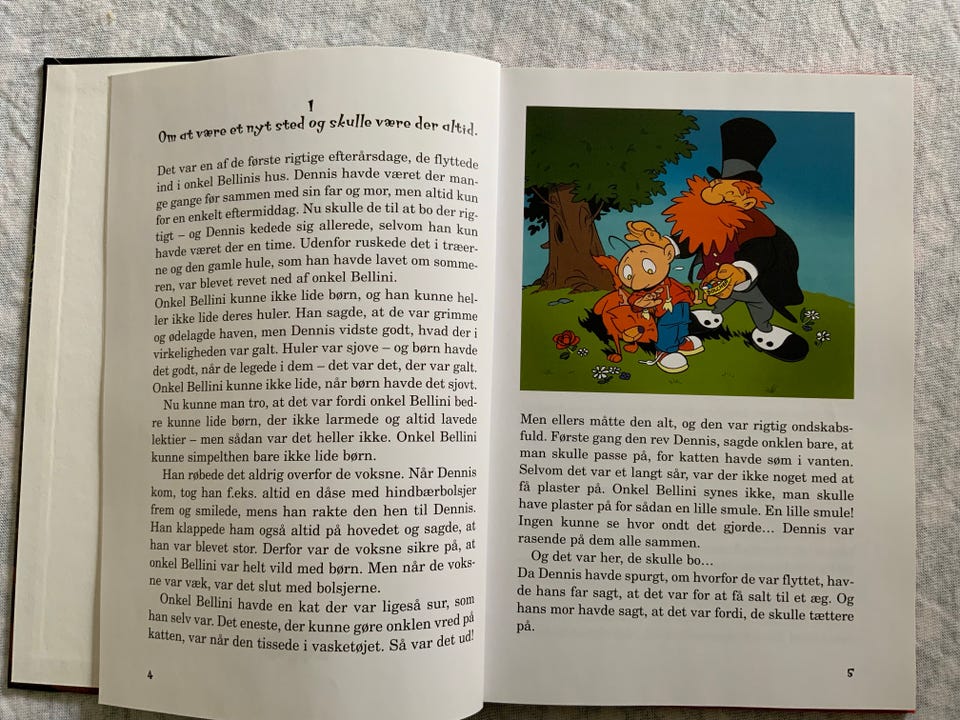 1
Om at være et nyt sted og skulle være der altid.

Det var en af de første rigtige efterårsdage, de flyttede ind i onkel Bellinis hus. Dennis havde været der mange gange før sammen med sin far og mor, men altid kun for en enkelt eftermiddag. Nu skulle de til at bo der rigtigt – og Dennis kedede sig allerede, selvom han kun havde været der en time. Udenfor ruskede det i træerne og den gamle hule, som han havde lavet om sommeren, var blevet revet ned af onkel Bellini.
Onkel Bellini kunne ikke lide børn, og han kunne heller ikke lide deres huler. Han sagde, at de var grimme og ødelagde haven, men Dennis vidste godt, hvad der i virkeligheden var galt. Huler var sjove – og børn havde det godt, når de legede i dem – det var det, der var galt. Onkel Bellini kunne ikke lide, når børn havde det sjovt.
Nu kunne man tro, at det var fordi onkel Bellini bedre kunne lide børn, der ikke larmede og altid lavede lektier – men sådan var det heller ikke. Onkel Bellini kunne simpelthen bare ikke lide børn.
Han røbede det aldrig overfor de voksne. Når Dennis kom, tog han f.eks. altid en dåse med hindbærbolsjer frem og smilede, mens han rakte den hen til Dennis. Han klappede ham også altid på hovedet og sagde, at han var blevet stor. Derfor var de voksne sikre på, at onkel Bellini var helt vild med børn. Men når de voksne var væk, var det slut med bolsjerne.
Onkel Bellini havde en kat der var ligeså sur, som han selv var. Det eneste, der kunne gøre onklen vred på katten, var når den tissede i vasketøjet. Så var det ud!

4

Men ellers måtte den alt, og den var rigtig ondskabsfuld. Første gang den rev Dennis, sagde onklen bare, at man skulle passe på, for katten havde søm i vanten. Selvom det var et langt sår, var der ikke noget med at få plaster på. Onkel Bellini synes ikke, man skulle have plaster på for sådan en lille smule. En lille smule! Ingen kunne se hvor ondt det gjorde... Dennis var rasende på dem alle sammen.
Og det var her, de skulle bo...
Da Dennis havde spurgt, om hvorfor de var flyttet, havde hans far sagt, at det var for at få salt til et æg. Og hans mor havde sagt, at det var fordi, de skulle tættere på.

5